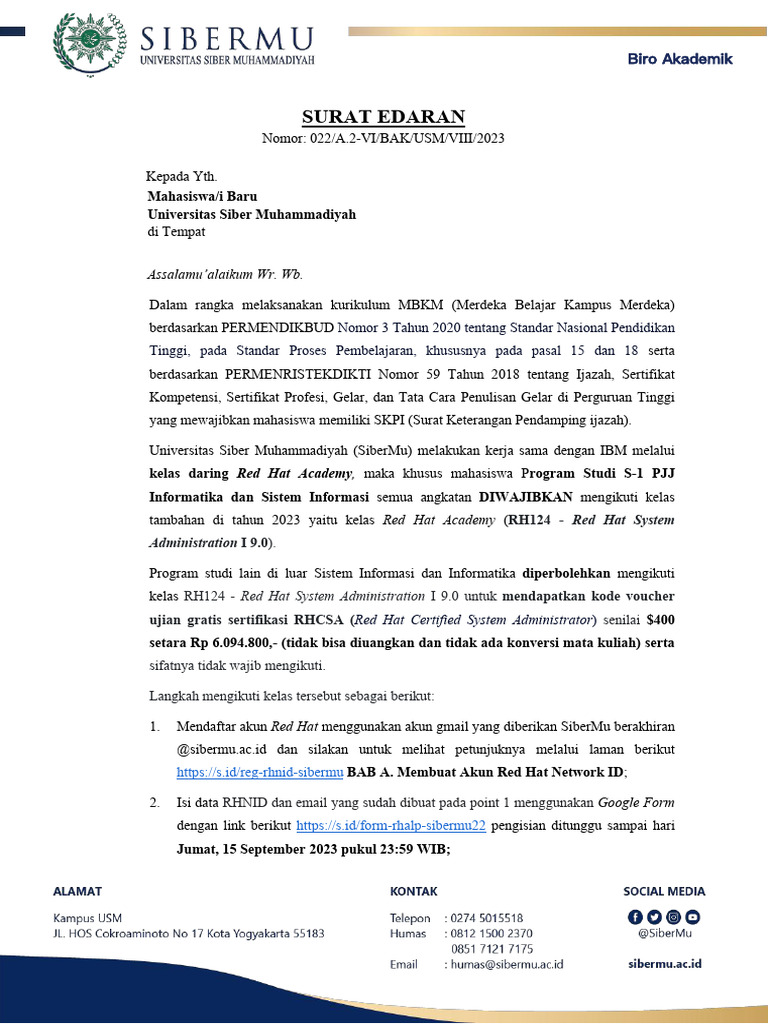 SIBERMU
UNIVERSITAS SIBER MUHAMMADIYAH

Biro Akademik

SURAT EDARAN
Nomor: 022/A.2-VI/BAK/USM/VIII/2023

Kepada Yth.
Mahasiswa/i Baru
Universitas Siber Muhammadiyah
di Tempat

Assalamu'alaikum Wr. Wb.

Dalam rangka melaksanakan kurikulum MBKM (Merdeka Belajar Kampus Merdeka) berdasarkan PERMENDIKBUD Nomor 3 Tahun 2020 tentang Standar Nasional Pendidikan Tinggi, pada Standar Proses Pembelajaran, khususnya pada pasal 15 dan 18 serta berdasarkan PERMENRISTEKDIKTI Nomor 59 Tahun 2018 tentang Ijazah, Sertifikat Kompetensi, Sertifikat Profesi, Gelar, dan Tata Cara Penulisan Gelar di Perguruan Tinggi yang mewajibkan mahasiswa memiliki SKPI (Surat Keterangan Pendamping ijazah).

Universitas Siber Muhammadiyah (SiberMu) melakukan kerja sama dengan IBM melalui kelas daring Red Hat Academy, maka khusus mahasiswa Program Studi S-1 PJJ Informatika dan Sistem Informasi semua angkatan DIWAJIBKAN mengikuti kelas tambahan di tahun 2023 yaitu kelas Red Hat Academy (RH124 - Red Hat System Administration I 9.0).

Program studi lain di luar Sistem Informasi dan Informatika diperbolehkan mengikuti kelas RH124 - Red Hat System Administration I 9.0 untuk mendapatkan kode voucher ujian gratis sertifikasi RHCSA (Red Hat Certified System Administrator) senilai $400 setara Rp 6.094.800,- (tidak bisa diuangkan dan tidak ada konversi mata kuliah) serta sifatnya tidak wajib mengikuti.

Langkah mengikuti kelas tersebut sebagai berikut:

1. Mendaftar akun Red Hat menggunakan akun gmail yang diberikan SiberMu berakhiran @sibermu.ac.id dan silakan untuk melihat petunjuknya melalui laman berikut https://s.id/reg-rhnid-sibermu BAB A. Membuat Akun Red Hat Network ID;

2. Isi data RHNID dan email yang sudah dibuat pada point 1 menggunakan Google Form dengan link berikut https://s.id/form-rhalp-sibermu22 pengisian ditunggu sampai hari Jumat, 15 September 2023 pukul 23:59 WIB;

ALAMAT
Kampus USM
JL. HOS Cokroaminoto No 17 Kota Yogyakarta 55183

KONTAK
Telepon : 0274 5015518
Humas : 0812 1500 2370
0851 7121 7175
Email : humas@sibermu.ac.id

SOCIAL MEDIA
@SiberMu
sibermu.ac.id